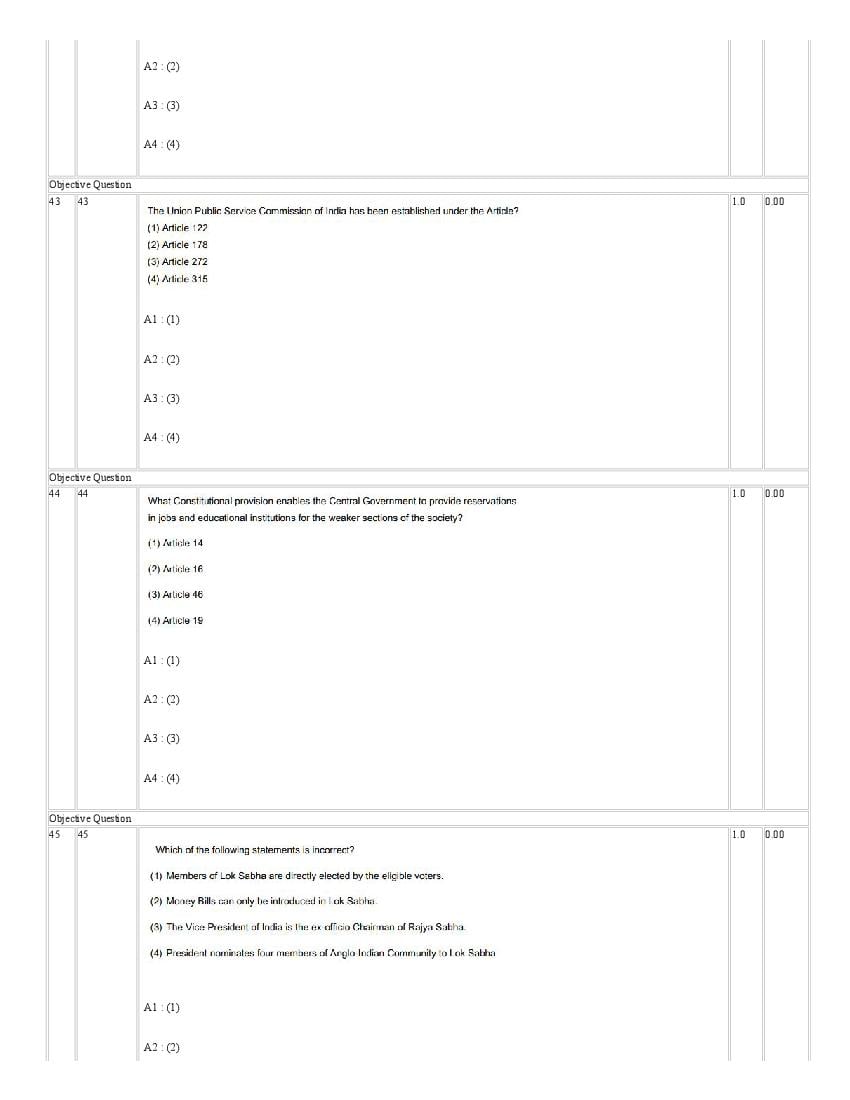 A2 : (2)

A3 : (3)

A4 : (4)

Objective Question

43 43

The Union Public Service Commission of India has been established under the Article?

(1) Article 122

(2) Article 178

(3) Article 272

(4) Article 315

A1 : (1)

A2 : (2)

A3 : (3)

A4 : (4)

1.0 0.00

Objective Question

44 44

What Constitutional provision enables the Central Government to provide reservations in jobs and educational institutions for the weaker sections of the society?

(1) Article 14

(2) Article 16

(3) Article 46

(4) Article 19

A1 : (1)

A2 : (2)

A3 : (3)

A4 : (4)

1.0 0.00

Objective Question

45 45

Which of the following statements is incorrect?

(1) Members of Lok Sabha are directly elected by the eligible voters.

(2) Money Bills can only be introduced in Lok Sabha.

(3) The Vice President of India is the ex officio Chairman of Rajya Sabha.

(4) President nominates four members of Anglo Indian Community to Lok Sabha

A1 : (1)

A2 : (2)

1.0 0.00